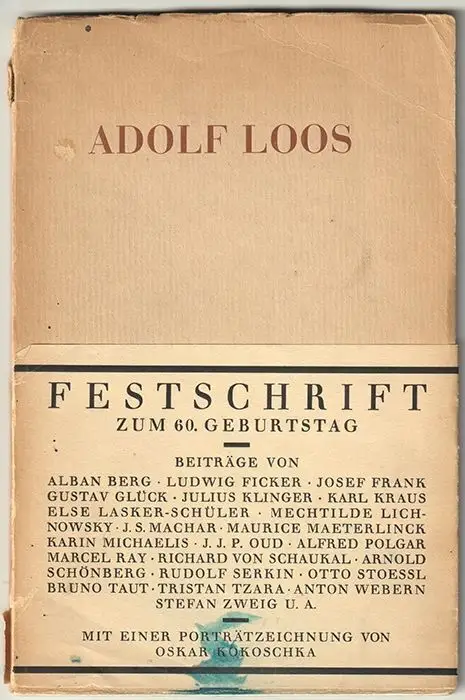 ADOLF LOOS

FESTSCHRIFT
ZUM 60. GEBURTSTAG

BEITRÄGE VON
ALBAN BERG · LUDWIG FICKER · JOSEF FRANK GUSTAV GLÜCK · JULIUS KLINGER · KARL KRAUS ELSE LASKER-SCHÜLER · MECHTILDE LICHNOWSKY · J. S. MACHAR · MAURICE MAETERLINCK KARIN MICHAELIS · J. J. P. OUD · ALFRED POLGAR MARCEL RAY · RICHARD VON SCHAUKAL · ARNOLD SCHÖNBERG · RUDOLF SERKIN · OTTO STOESSL BRUNO TAUT · TRISTAN TZARA · ANTON WEBERN STEFAN ZWEIG U. A.

MIT EINER PORTRÄTZEICHNUNG VON OSKAR KOKOSCHKA